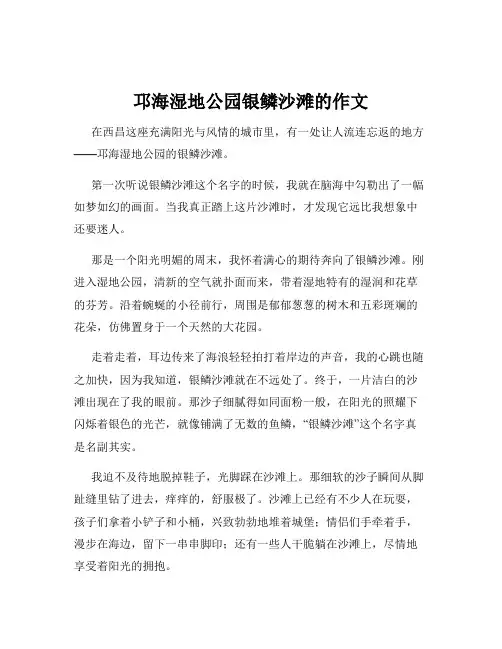 邛海湿地公园银鳞沙滩的作文

在西昌这座充满阳光与风情的城市里，有一处让人流连忘返的地方——邛海湿地公园的银鳞沙滩。

第一次听说银鳞沙滩这个名字的时候，我就在脑海中勾勒出了一幅如梦如幻的画面。当我真正踏上这片沙滩时，才发现它远比我想象中还要迷人。

那是一个阳光明媚的周末，我怀着满心的期待奔向了银鳞沙滩。刚进入湿地公园，清新的空气就扑面而来，带着湿地特有的湿润和花草的芬芳。沿着蜿蜒的小径前行，周围是郁郁葱葱的树木和五彩斑斓的花朵，仿佛置身于一个天然的大花园。

走着走着，耳边传来了海浪轻轻拍打着岸边的声音，我的心跳也随之加快，因为我知道，银鳞沙滩就在不远处了。终于，一片洁白的沙滩出现在了我的眼前。那沙子细腻得如同面粉一般，在阳光的照耀下闪烁着银色的光芒，就像铺满了无数的鱼鳞，“银鳞沙滩”这个名字真是名副其实。

我迫不及待地脱掉鞋子，光脚踩在沙滩上。那细软的沙子瞬间从脚趾缝里钻了进去，痒痒的，舒服极了。沙滩上已经有不少人在玩耍，孩子们拿着小铲子和小桶，兴致勃勃地堆着城堡；情侣们手牵着手，漫步在海边，留下一串串脚印；还有一些人干脆躺在沙滩上，尽情地享受着阳光的拥抱。